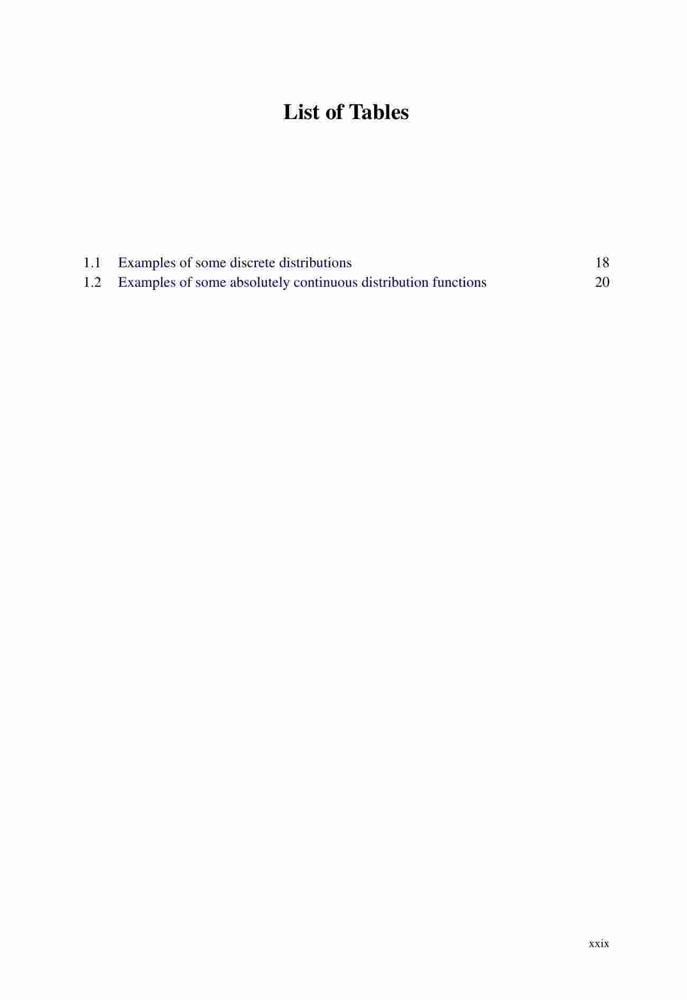 List of Tables

1.1 Examples of some discrete distributions 18
1.2 Examples of some absolutely continuous distribution functions 20

xxix